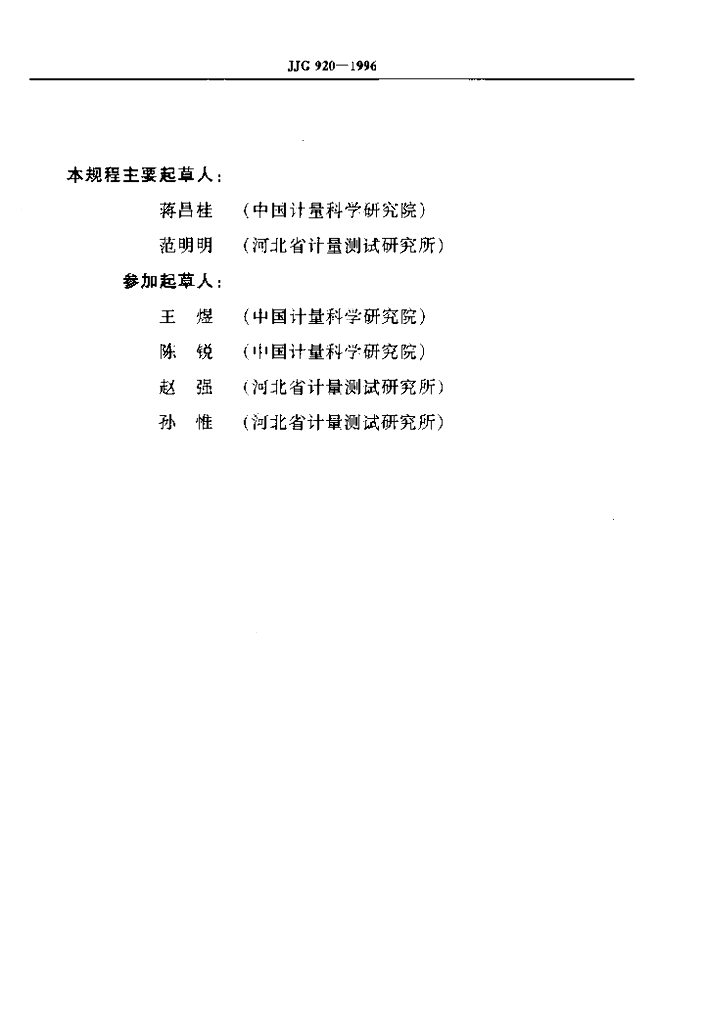 JJG 920—1996

本规程主要起草人：

蒋昌桂 （中国计量科学研究院）

范明明 （河北省计量测试研究所）

参加起草人：

王 煜 （中国计量科学研究院）

陈 锐 （中国计量科学研究院）

赵 强 （河北省计量测试研究所）

孙 惟 （河北省计量测试研究所）